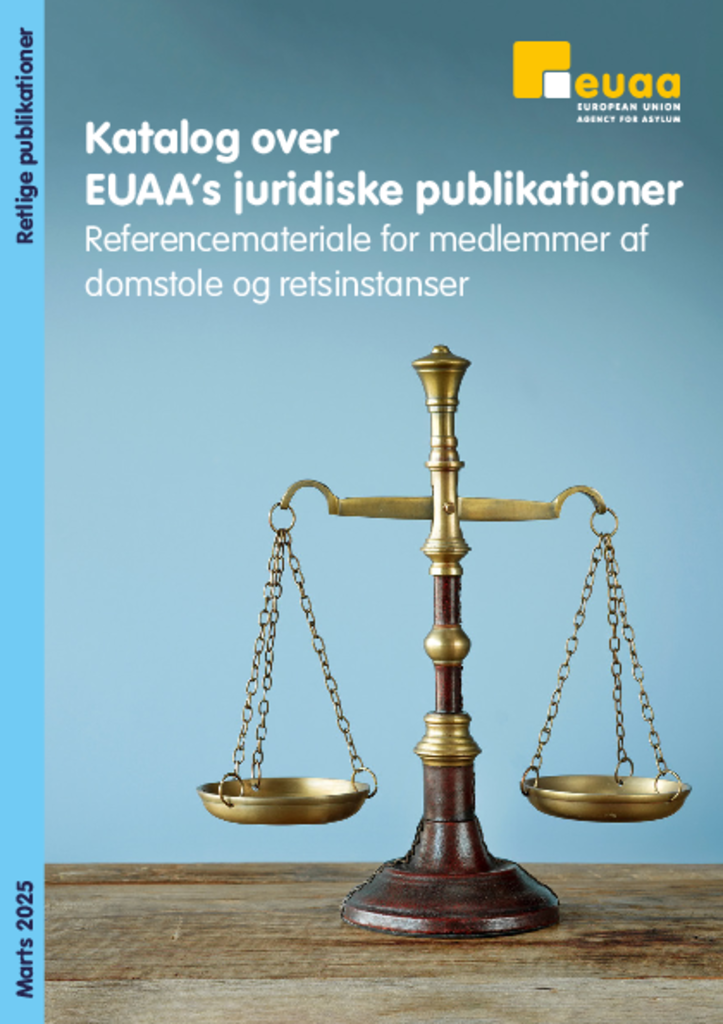 Retlige publikationer

euaa
EUROPEAN UNION
AGENCY FOR ASYLUM

Katalog over
EUAA's juridiske publikationer

Referencemateriale for medlemmer af domstole og retsinstanser

Marts 2025